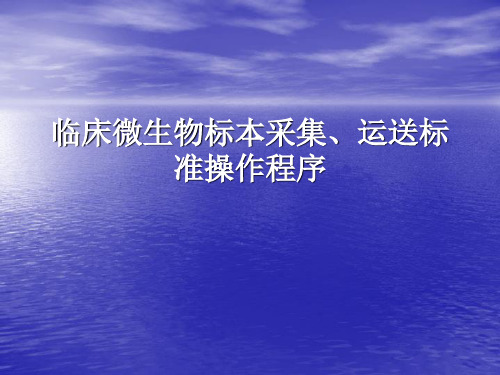 临床微生物标本采集、运送标准操作程序